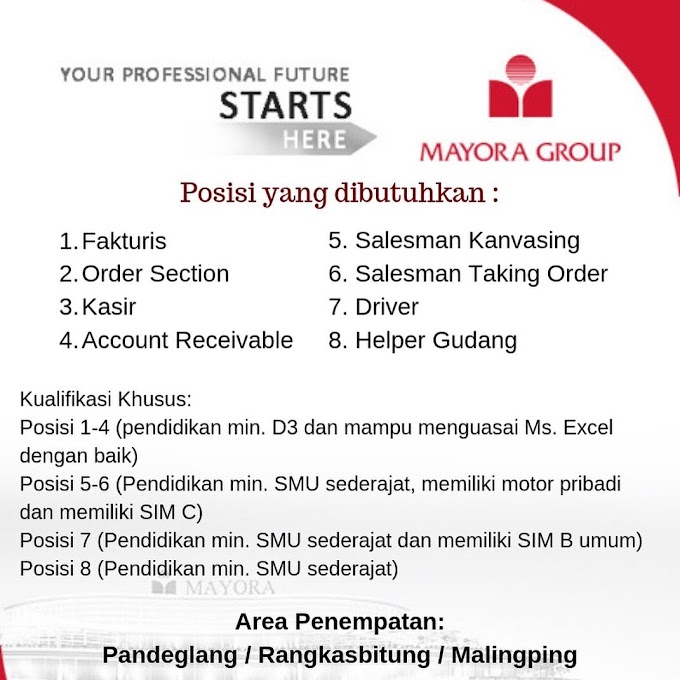 YOUR PROFESSIONAL FUTURE
STARTS
HERE

MAYORA GROUP

Posisi yang dibutuhkan :

1. Fakturis
2. Order Section
3. Kasir
4. Account Receivable

5. Salesman Kanvasing
6. Salesman Taking Order
7. Driver
8. Helper Gudang

Kualifikasi Khusus:
Posisi 1-4 (pendidikan min. D3 dan mampu menguasai Ms. Excel dengan baik)
Posisi 5-6 (Pendidikan min. SMU sederajat, memiliki motor pribadi dan memiliki SIM C)
Posisi 7 (Pendidikan min. SMU sederajat dan memiliki SIM B umum)
Posisi 8 (Pendidikan min. SMU sederajat)

MAYORA

Area Penempatan:
Pandeglang / Rangkasbitung / Malingping